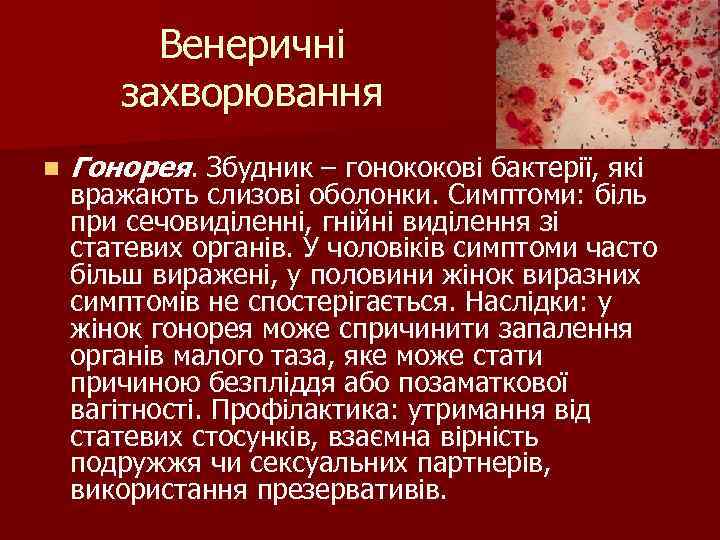 Венеричні захворювання

Гонорея. Збудник – гонококові бактерії, які вражають слизові оболонки. Симптоми: біль при сечовиділенні, гнійні виділення зі статевих органів. У чоловіків симптоми часто більш виражені, у половини жінок виразних симптомів не спостерігається. Наслідки: у жінок гонорея може спричинити запалення органів малого таза, яке може стати причиною безпліддя або позаматкової вагітності. Профілактика: утримання від статевих стосунків, взаємна вірність подружжя чи сексуальних партнерів, використання презервативів.